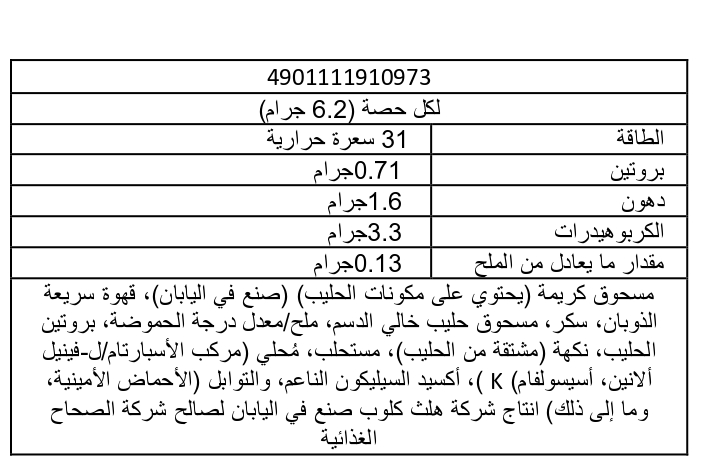 4901111910973

لكل حصة (6.2 جرام)

| الطاقة | 31 سعرة حرارية |
|---|---|
| بروتين | 0.71جرام |
| دهون | 1.6جرام |
| الكربوهيدرات | 3.3جرام |
| مقدار ما يعادل من الملح | 0.13جرام |

مسحوق كريمة (يحتوي على مكونات الحليب) (صنع في اليابان)، قهوة سريعة الذوبان، سكر، مسحوق حليب خالي الدسم، ملح/معدل درجة الحموضة، بروتين الحليب، نكهة (مشتقة من الحليب)، مستحلب، مُحلي (مركب الأسبارتام/ل-فينيل ألانين، أسيسولفام K )، أكسيد السيليكون الناعم، والتوابل (الأحماض الأمينية، وما إلى ذلك) انتاج شركة هلث كلوب صنع في اليابان لصالح شركة الصحاح الغذائية